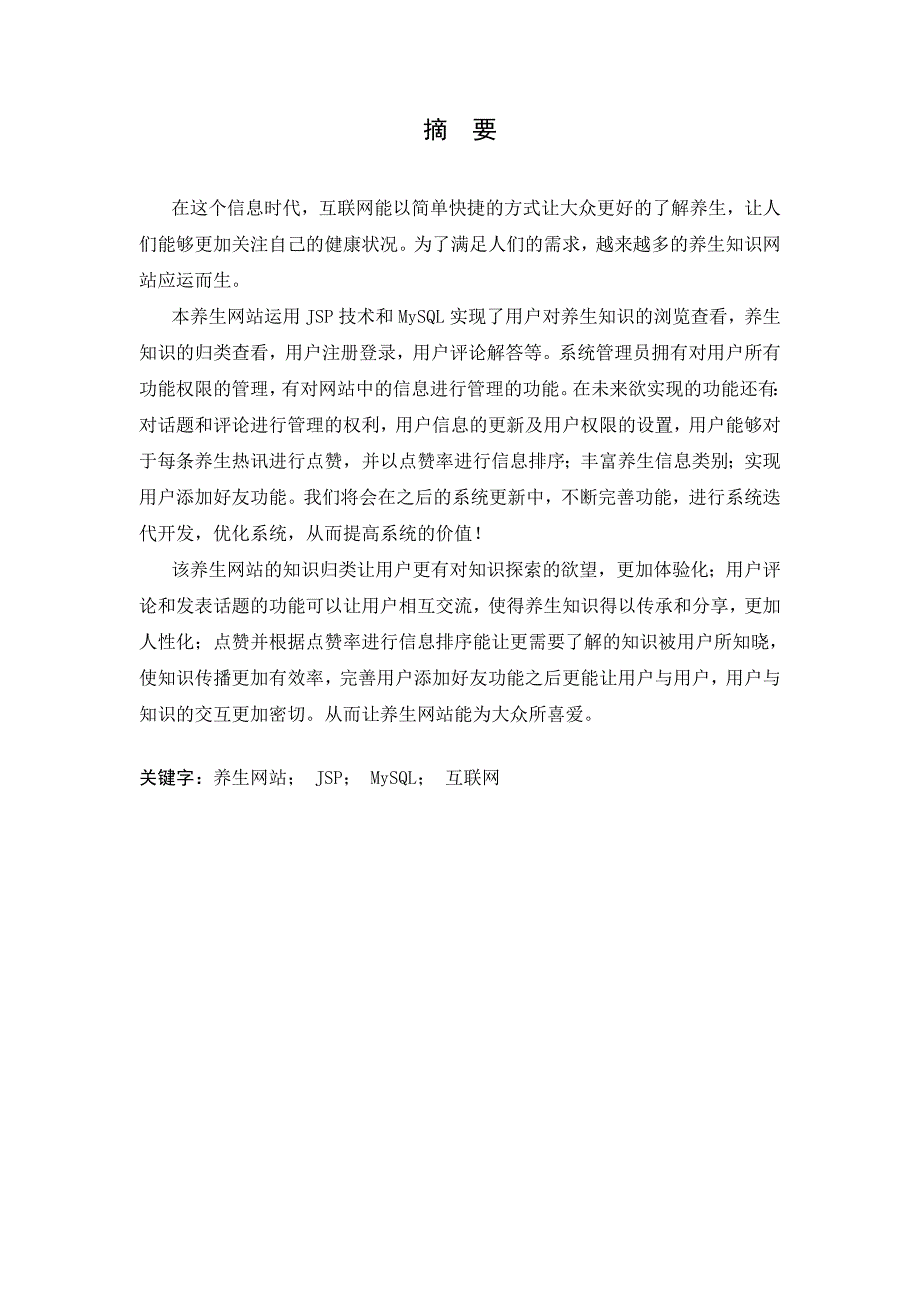 摘　要

在这个信息时代，互联网能以简单快捷的方式让大众更好的了解养生，让人们能够更加关注自己的健康状况。为了满足人们的需求，越来越多的养生知识网站应运而生。

本养生网站运用 JSP 技术和 MySQL 实现了用户对养生知识的浏览查看，养生知识的归类查看，用户注册登录，用户评论解答等。系统管理员拥有对用户所有功能权限的管理，有对网站中的信息进行管理的功能。在未来欲实现的功能还有:对话题和评论进行管理的权利，用户信息的更新及用户权限的设置，用户能够对于每条养生热讯进行点赞，并以点赞率进行信息排序；丰富养生信息类别；实现用户添加好友功能。我们将会在之后的系统更新中，不断完善功能，进行系统迭代开发，优化系统，从而提高系统的价值！

该养生网站的知识归类让用户更有对知识探索的欲望，更加体验化；用户评论和发表话题的功能可以让用户相互交流，使得养生知识得以传承和分享，更加人性化；点赞并根据点赞率进行信息排序能让更需要了解的知识被用户所知晓，使知识传播更加有效率，完善用户添加好友功能之后更能让用户与用户，用户与知识的交互更加密切。从而让养生网站能为大众所喜爱。

关键字：养生网站； JSP； MySQL； 互联网